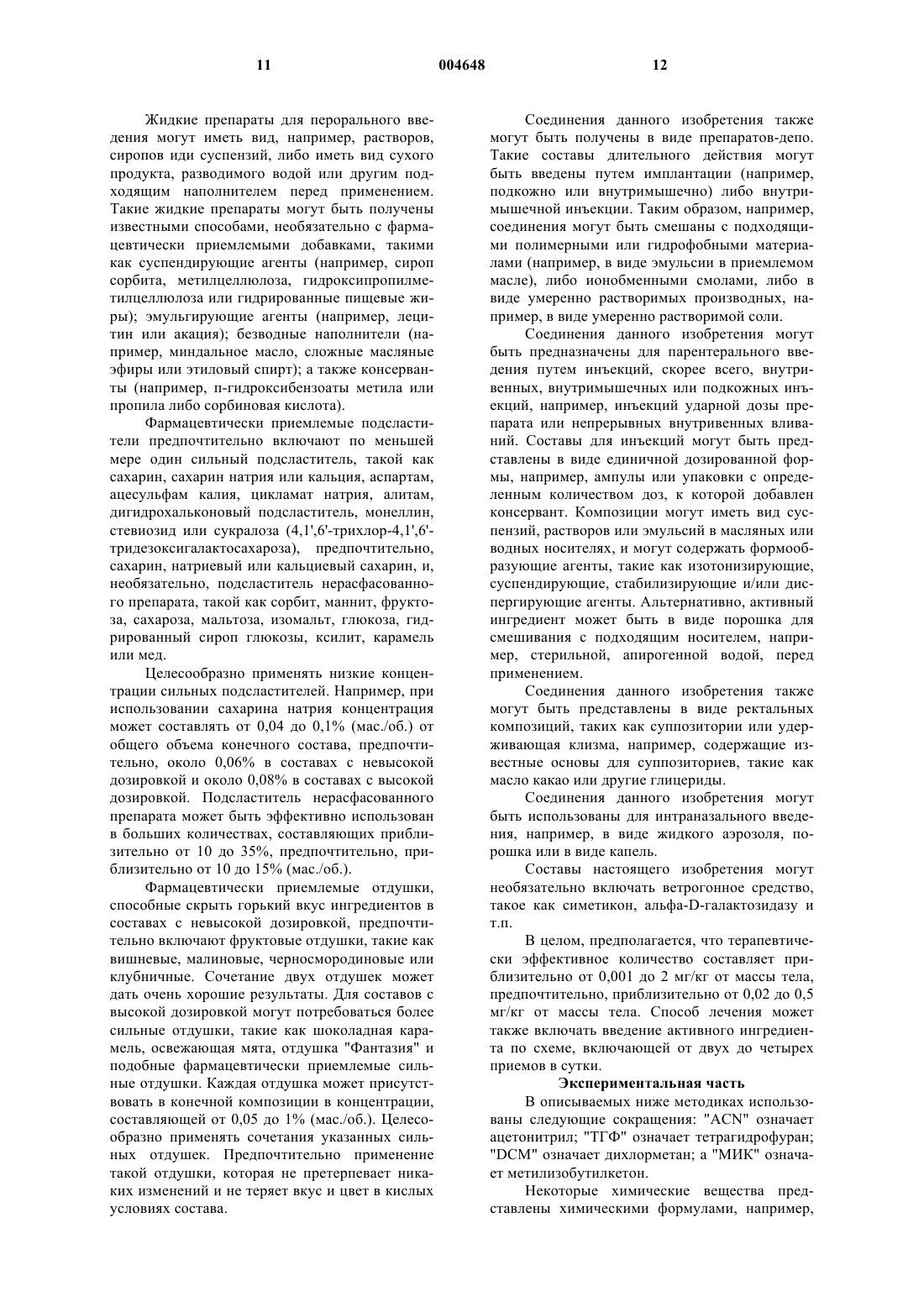 11 004648 12

Жидкие препараты для перорального введения могут иметь вид, например, растворов, сиропов иди суспензий, либо иметь вид сухого продукта, разводимого водой или другим подходящим наполнителем перед применением. Такие жидкие препараты могут быть получены известными способами, необязательно с фармацевтически приемлемыми добавками, такими как суспендирующие агенты (например, сироп сорбита, метилцеллюлоза, гидроксипропилметилцеллюлоза или гидрированные пищевые жиры); эмульгирующие агенты (например, лецитин или акация); безводные наполнители (например, миндальное масло, сложные масляные эфиры или этиловый спирт); а также консерванты (например, п-гидроксибензоаты метила или пропила либо сорбиновая кислота).

Фармацевтически приемлемые подсластители предпочтительно включают по меньшей мере один сильный подсластитель, такой как сахарин, сахарин натрия или кальция, аспартам, ацесульфам калия, цикламат натрия, алитам, дигидрохальконовый подсластитель, монеллин, стевиозид или сукралоза (4,1',6'-трихлор-4,1',6'-тридезоксигалактосахароза), предпочтительно, сахарин, натриевый или кальциевый сахарин, и, необязательно, подсластитель нерасфасованного препарата, такой как сорбит, маннит, фруктоза, сахароза, мальтоза, изомальт, глюкоза, гидрированный сироп глюкозы, ксилит, карамель или мед.

Целесообразно применять низкие концентрации сильных подсластителей. Например, при использовании сахарина натрия концентрация может составлять от 0,04 до 0,1% (мас./об.) от общего объема конечного состава, предпочтительно, около 0,06% в составах с невысокой дозировкой и около 0,08% в составах с высокой дозировкой. Подсластитель нерасфасованного препарата может быть эффективно использован в больших количествах, составляющих приблизительно от 10 до 35%, предпочтительно, приблизительно от 10 до 15% (мас./об.).

Фармацевтически приемлемые отдушки, способные скрыть горький вкус ингредиентов в составах с невысокой дозировкой, предпочтительно включают фруктовые отдушки, такие как вишневые, малиновые, черносмородиновые или клубничные. Сочетание двух отдушек может дать очень хорошие результаты. Для составов с высокой дозировкой могут потребоваться более сильные отдушки, такие как шоколадная карамель, освежающая мята, отдушка "Фантазия" и подобные фармацевтически приемлемые сильные отдушки. Каждая отдушка может присутствовать в конечной композиции в концентрации, составляющей от 0,05 до 1% (мас./об.). Целесообразно применять сочетания указанных сильных отдушек. Предпочтительно применение такой отдушки, которая не претерпевает никаких изменений и не теряет вкус и цвет в кислых условиях состава.

Соединения данного изобретения также могут быть получены в виде препаратов-депо. Такие составы длительного действия могут быть введены путем имплантации (например, подкожно или внутримышечно) либо внутримышечной инъекции. Таким образом, например, соединения могут быть смешаны с подходящими полимерными или гидрофобными материалами (например, в виде эмульсии в приемлемом масле), либо ионобменными смолами, либо в виде умеренно растворимых производных, например, в виде умеренно растворимой соли.

Соединения данного изобретения могут быть предназначены для парентерального введения путем инъекций, скорее всего, внутривенных, внутримышечных или подкожных инъекций, например, инъекций ударной дозы препарата или непрерывных внутривенных вливаний. Составы для инъекций могут быть представлены в виде единичной дозированной формы, например, ампулы или упаковки с определенным количеством доз, к которой добавлен консервант. Композиции могут иметь вид суспензий, растворов или эмульсий в масляных или водных носителях, и могут содержать формообразующие агенты, такие как изотонизирующие, суспендирующие, стабилизирующие и/или диспергирующие агенты. Альтернативно, активный ингредиент может быть в виде порошка для смешивания с подходящим носителем, например, стерильной, апирогенной водой, перед применением.

Соединения данного изобретения также могут быть представлены в виде ректальных композиций, таких как суппозитории или удерживающая клизма, например, содержащие известные основы для суппозиториев, такие как масло какао или другие глицериды.

Соединения данного изобретения могут быть использованы для интраназального введения, например, в виде жидкого аэрозоля, порошка или в виде капель.

Составы настоящего изобретения могут необязательно включать ветрогонное средство, такое как симетикон, альфа-D-галактозидазу и т.п.

В целом, предполагается, что терапевтически эффективное количество составляет приблизительно от 0,001 до 2 мг/кг от массы тела, предпочтительно, приблизительно от 0,02 до 0,5 мг/кг от массы тела. Способ лечения может также включать введение активного ингредиента по схеме, включающей от двух до четырех приемов в сутки.

Экспериментальная часть

В описываемых ниже методиках использованы следующие сокращения: "ACN" означает ацетонитрил; "ТГФ" означает тетрагидрофуран; "DCM" означает дихлорметан; а "МИК" означает метилизобутилкетон.

Некоторые химические вещества представлены химическими формулами, например,